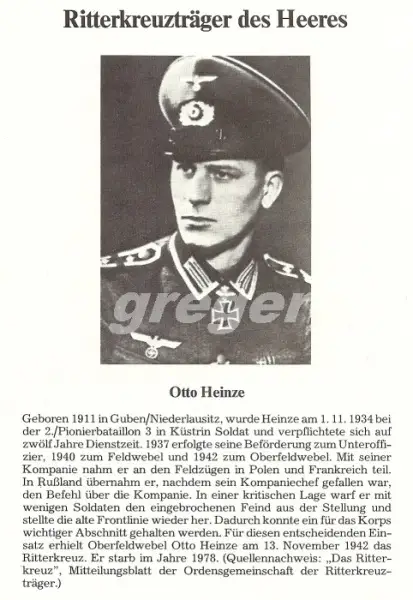 Ritterkreuzträger des Heeres

greger

Otto Heinze

Geboren 1911 in Guben/Niederlausitz, wurde Heinze am 1. 11. 1934 bei der 2./Pionierbataillon 3 in Küstrin Soldat und verpflichtete sich auf zwölf Jahre Dienstzeit. 1937 erfolgte seine Beförderung zum Unteroffizier, 1940 zum Feldwebel und 1942 zum Oberfeldwebel. Mit seiner Kompanie nahm er an den Feldzügen in Polen und Frankreich teil. In Rußland übernahm er, nachdem sein Kompaniechef gefallen war, den Befehl über die Kompanie. In einer kritischen Lage warf er mit wenigen Soldaten den eingebrochenen Feind aus der Stellung und stellte die alte Frontlinie wieder her. Dadurch konnte ein für das Korps wichtiger Abschnitt gehalten werden. Für diesen entscheidenden Einsatz erhielt Oberfeldwebel Otto Heinze am 13. November 1942 das Ritterkreuz. Er starb im Jahre 1978. (Quellennachweis: „Das Ritterkreuz", Mitteilungsblatt der Ordensgemeinschaft der Ritterkreuzträger.)